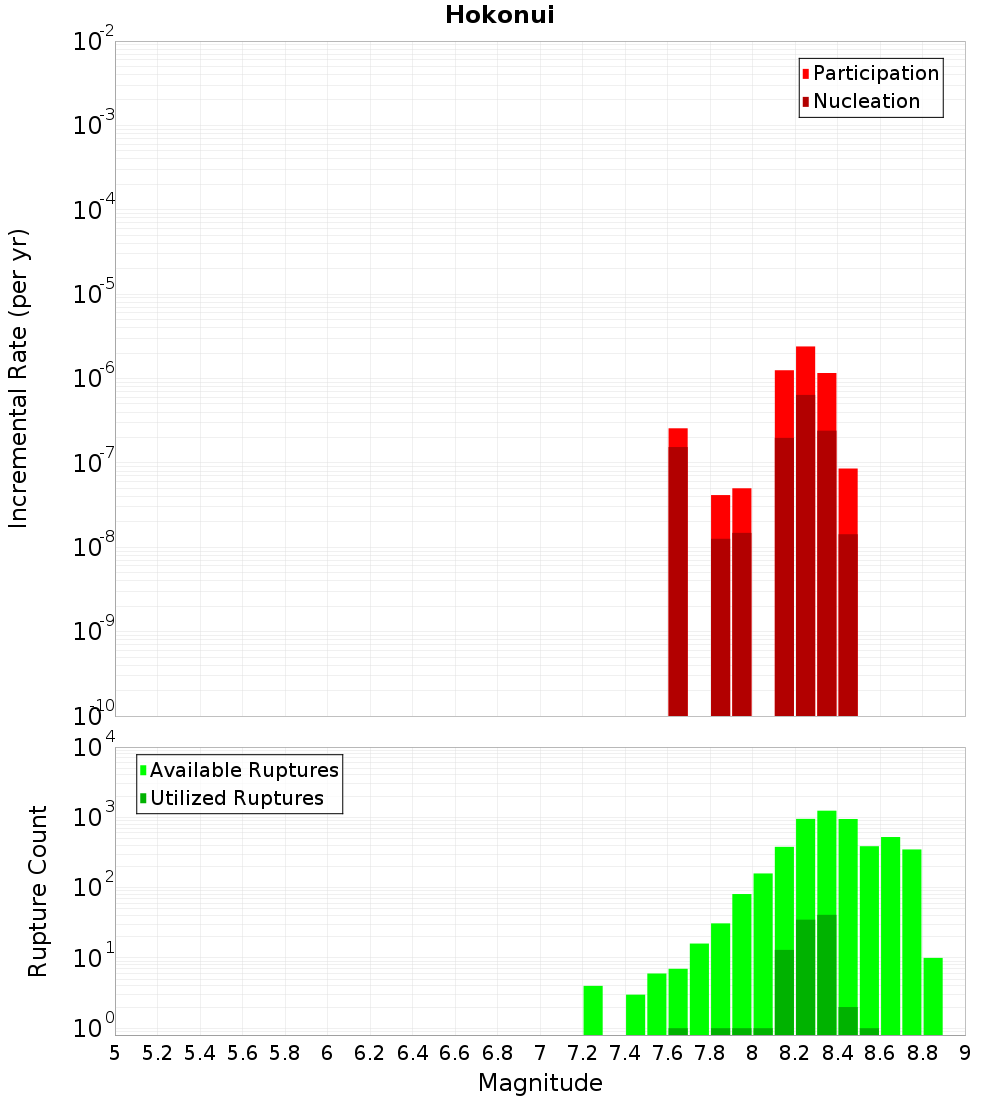 Hokonui

Participation
Nucleation

Incremental Rate (per yr)

$10^{-2}$
$10^{-3}$
$10^{-4}$
$10^{-5}$
$10^{-6}$
$10^{-7}$
$10^{-8}$
$10^{-9}$
$10^{-10}$

Available Ruptures
Utilized Ruptures

Rupture Count

$10^{4}$
$10^{3}$
$10^{2}$
$10^{1}$
$10^{0}$

5 5.2 5.4 5.6 5.8 6 6.2 6.4 6.6 6.8 7 7.2 7.4 7.6 7.8 8 8.2 8.4 8.6 8.8 9

Magnitude